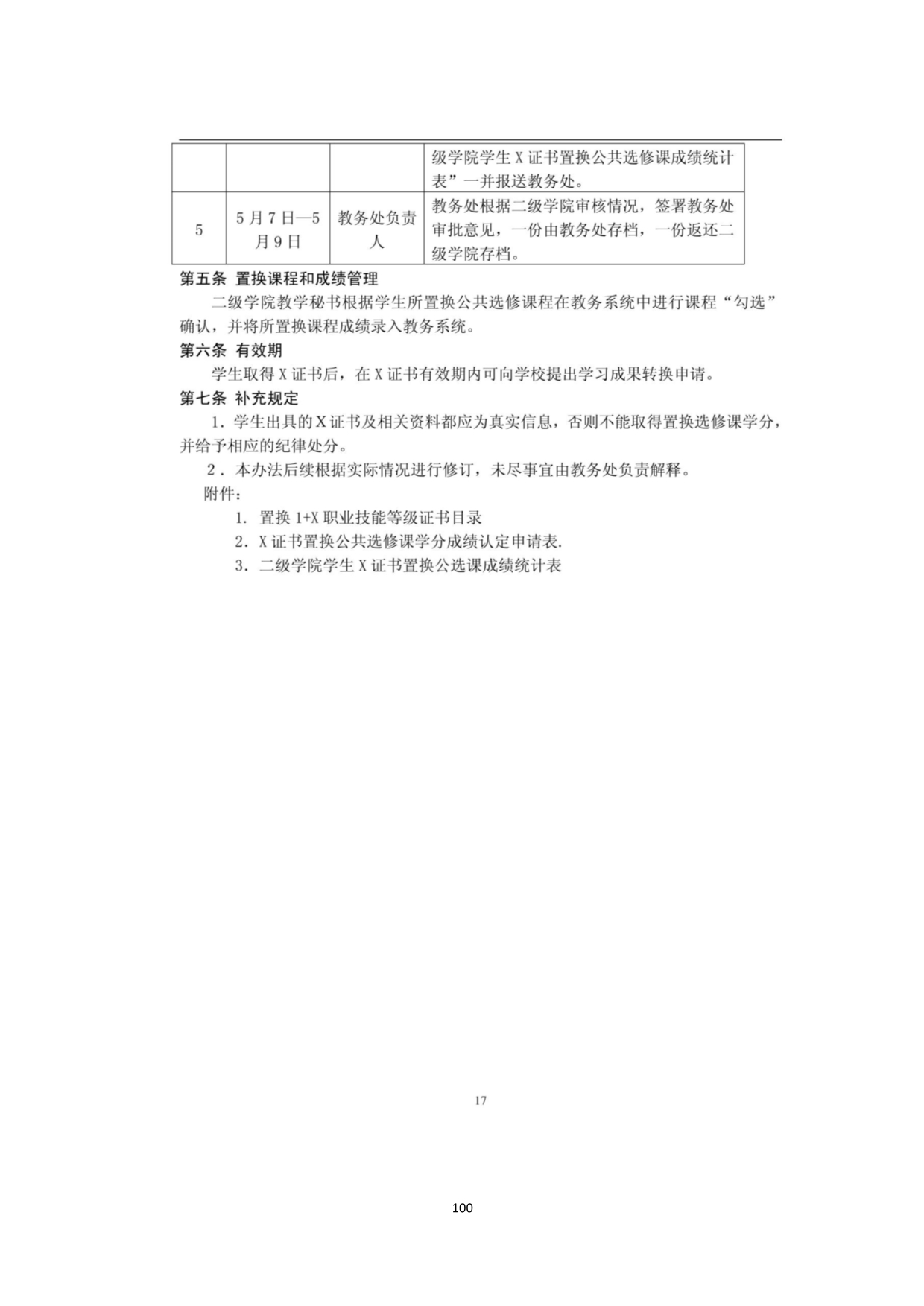 |  |  |  | 级学院学生 X 证书置换公共选修课成绩统计表”一并报送教务处。 |
|---|---|---|---|
| 5 | 5 月 7 日—5 月 9 日 | 教务处负责人 | 教务处根据二级学院审核情况，签署教务处审批意见，一份由教务处存档，一份返还二级学院存档。 |

第五条 置换课程和成绩管理

二级学院教学秘书根据学生所置换公共选修课程在教务系统中进行课程“勾选”确认，并将所置换课程成绩录入教务系统。

第六条 有效期

学生取得 X 证书后，在 X 证书有效期内可向学校提出学习成果转换申请。

第七条 补充规定

1．学生出具的 X 证书及相关资料都应为真实信息，否则不能取得置换选修课学分，并给予相应的纪律处分。

2．本办法后续根据实际情况进行修订，未尽事宜由教务处负责解释。

附件：

1. 置换 1+X 职业技能等级证书目录

2. X 证书置换公共选修课学分成绩认定申请表.

3. 二级学院学生 X 证书置换公选课成绩统计表

17

100